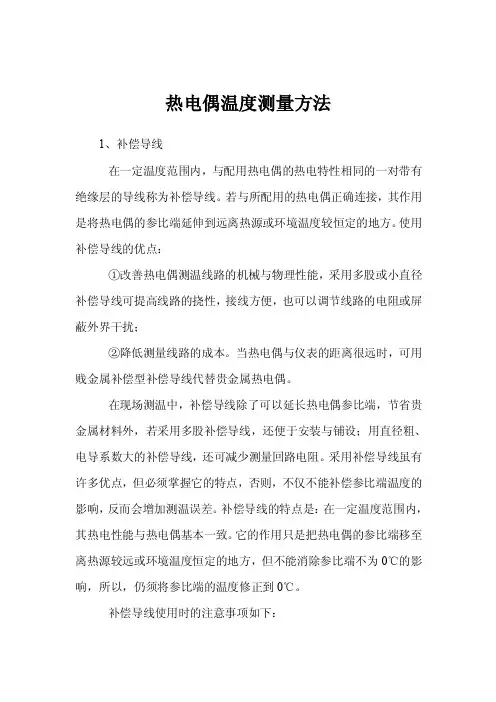 热电偶温度测量方法

1、补偿导线

在一定温度范围内，与配用热电偶的热电特性相同的一对带有绝缘层的导线称为补偿导线。若与所配用的热电偶正确连接，其作用是将热电偶的参比端延伸到远离热源或环境温度较恒定的地方。使用补偿导线的优点：

①改善热电偶测温线路的机械与物理性能，采用多股或小直径补偿导线可提高线路的挠性，接线方便，也可以调节线路的电阻或屏蔽外界干扰；

②降低测量线路的成本。当热电偶与仪表的距离很远时，可用贱金属补偿型补偿导线代替贵金属热电偶。

在现场测温中，补偿导线除了可以延长热电偶参比端，节省贵金属材料外，若采用多股补偿导线，还便于安装与铺设；用直径粗、电导系数大的补偿导线，还可减少测量回路电阻。采用补偿导线虽有许多优点，但必须掌握它的特点，否则，不仅不能补偿参比端温度的影响，反而会增加测温误差。补偿导线的特点是：在一定温度范围内，其热电性能与热电偶基本一致。它的作用只是把热电偶的参比端移至离热源较远或环境温度恒定的地方，但不能消除参比端不为0℃的影响，所以，仍须将参比端的温度修正到0℃。

补偿导线使用时的注意事项如下：